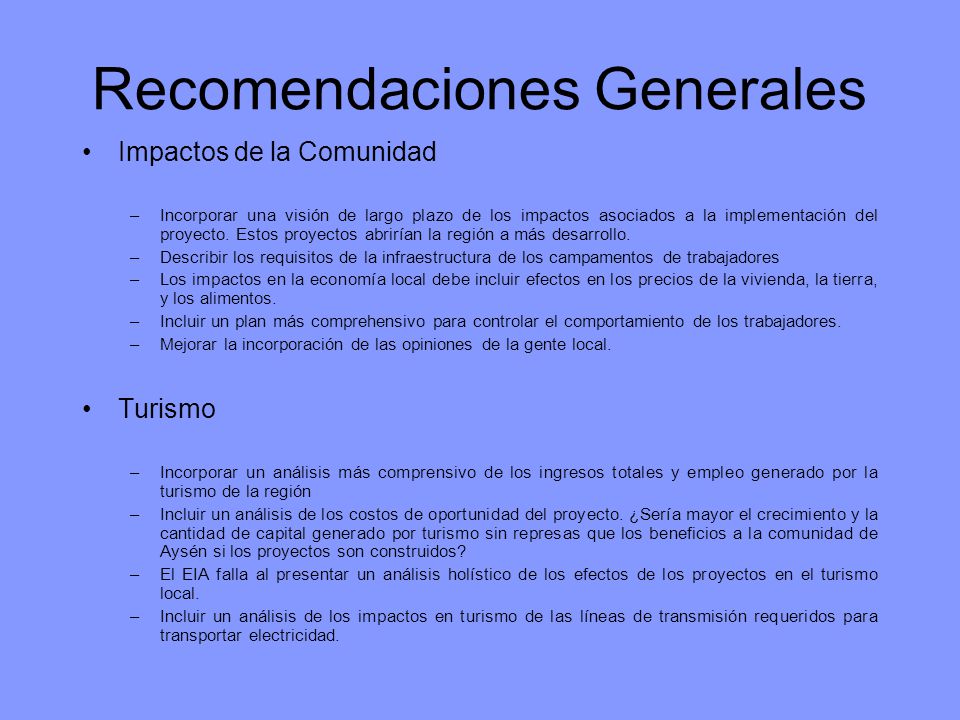 Recomendaciones Generales

• Impactos de la Comunidad

– Incorporar una visión de largo plazo de los impactos asociados a la implementación del proyecto. Estos proyectos abrirían la región a más desarrollo.
– Describir los requisitos de la infraestructura de los campamentos de trabajadores
– Los impactos en la economía local debe incluir efectos en los precios de la vivienda, la tierra, y los alimentos.
– Incluir un plan más comprehensivo para controlar el comportamiento de los trabajadores.
– Mejorar la incorporación de las opiniones de la gente local.

• Turismo

– Incorporar un análisis más comprensivo de los ingresos totales y empleo generado por la turismo de la región
– Incluir un análisis de los costos de oportunidad del proyecto. ¿Sería mayor el crecimiento y la cantidad de capital generado por turismo sin represas que los beneficios a la comunidad de Aysén si los proyectos son construidos?
– El EIA falla al presentar un análisis holístico de los efectos de los proyectos en el turismo local.
– Incluir un análisis de los impactos en turismo de las líneas de transmisión requeridos para transportar electricidad.